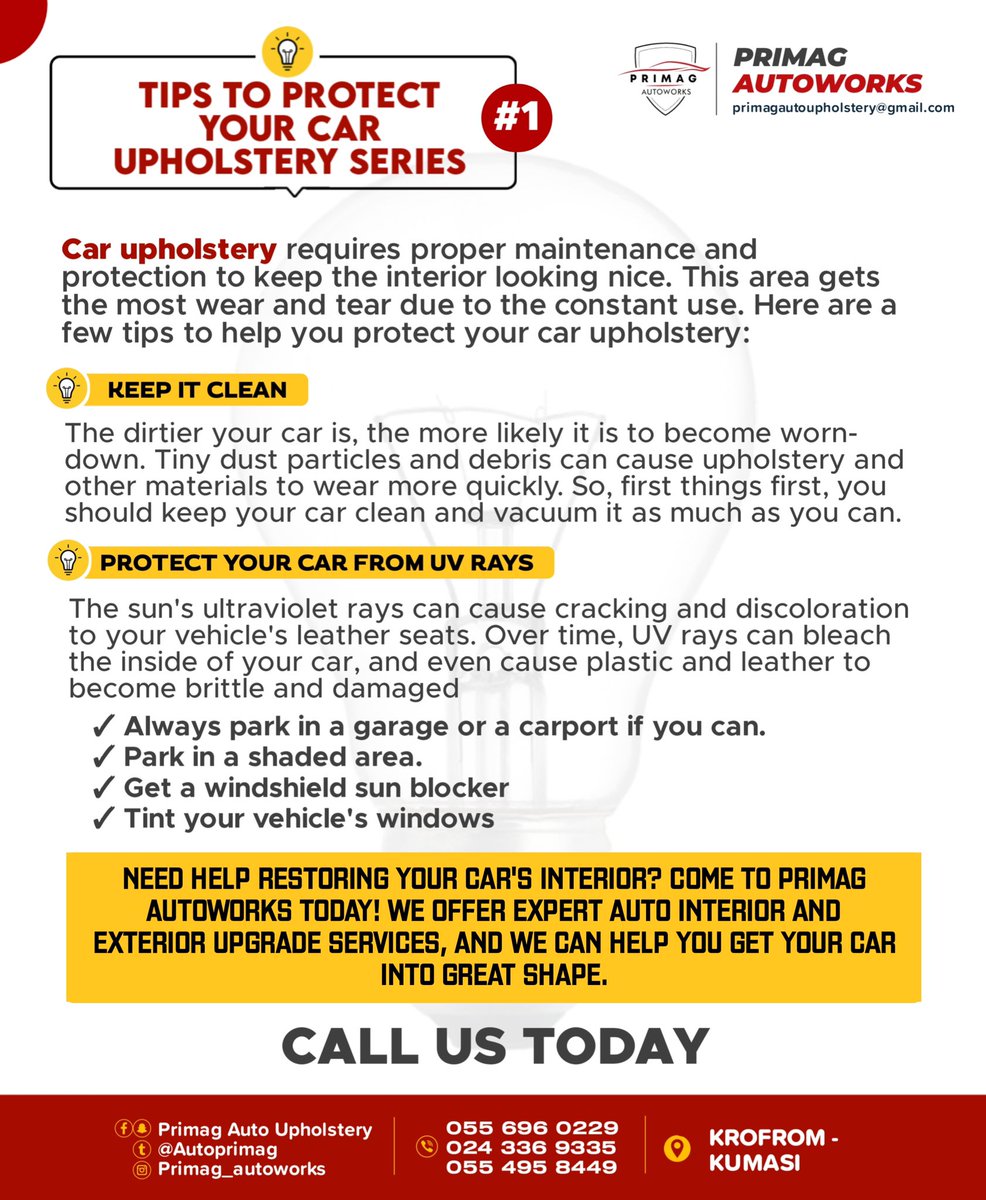 TIPS TO PROTECT YOUR CAR UPHOLSTERY SERIES

#1

PRIMAG AUTOWORKS

PRIMAG AUTOWORKS
primagautoupholstery@gmail.com

Car upholstery requires proper maintenance and protection to keep the interior looking nice. This area gets the most wear and tear due to the constant use. Here are a few tips to help you protect your car upholstery:

KEEP IT CLEAN

The dirtier your car is, the more likely it is to become worn-down. Tiny dust particles and debris can cause upholstery and other materials to wear more quickly. So, first things first, you should keep your car clean and vacuum it as much as you can.

PROTECT YOUR CAR FROM UV RAYS

The sun's ultraviolet rays can cause cracking and discoloration to your vehicle's leather seats. Over time, UV rays can bleach the inside of your car, and even cause plastic and leather to become brittle and damaged

✓ Always park in a garage or a carport if you can.
✓ Park in a shaded area.
✓ Get a windshield sun blocker
✓ Tint your vehicle's windows

NEED HELP RESTORING YOUR CAR'S INTERIOR? COME TO PRIMAG AUTOWORKS TODAY! WE OFFER EXPERT AUTO INTERIOR AND EXTERIOR UPGRADE SERVICES, AND WE CAN HELP YOU GET YOUR CAR INTO GREAT SHAPE.

CALL US TODAY

Primag Auto Upholstery
@Autoprimag
Primag_autoworks

055 696 0229
024 336 9335
055 495 8449

KROFROM - KUMASI